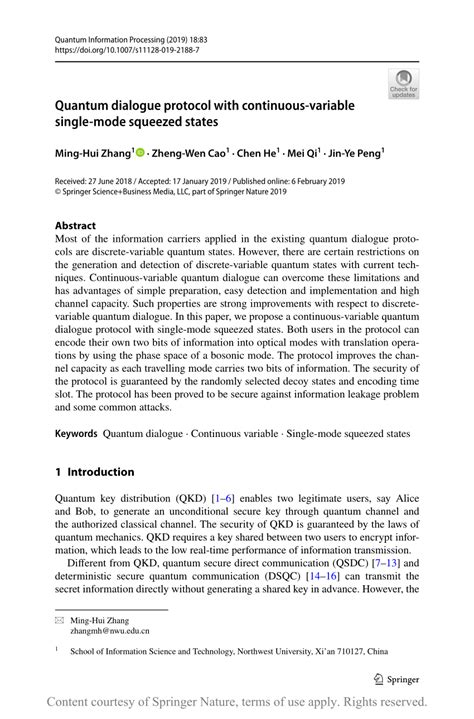 Quantum Information Processing (2019) 18:83
https://doi.org/10.1007/s11128-019-2188-7

Check for updates

Quantum dialogue protocol with continuous-variable single-mode squeezed states

Ming-Hui Zhang$^1$ · Zheng-Wen Cao$^1$ · Chen He$^1$ · Mei Qi$^1$ · Jin-Ye Peng$^1$

Received: 27 June 2018 / Accepted: 17 January 2019 / Published online: 6 February 2019
© Springer Science+Business Media, LLC, part of Springer Nature 2019

Abstract
Most of the information carriers applied in the existing quantum dialogue protocols are discrete-variable quantum states. However, there are certain restrictions on the generation and detection of discrete-variable quantum states with current techniques. Continuous-variable quantum dialogue can overcome these limitations and has advantages of simple preparation, easy detection and implementation and high channel capacity. Such properties are strong improvements with respect to discrete-variable quantum dialogue. In this paper, we propose a continuous-variable quantum dialogue protocol with single-mode squeezed states. Both users in the protocol can encode their own two bits of information into optical modes with translation operations by using the phase space of a bosonic mode. The protocol improves the channel capacity as each travelling mode carries two bits of information. The security of the protocol is guaranteed by the randomly selected decoy states and encoding time slot. The protocol has been proved to be secure against information leakage problem and some common attacks.

Keywords Quantum dialogue · Continuous variable · Single-mode squeezed states

1 Introduction

Quantum key distribution (QKD) [1–6] enables two legitimate users, say Alice and Bob, to generate an unconditional secure key through quantum channel and the authorized classical channel. The security of QKD is guaranteed by the laws of quantum mechanics. QKD requires a key shared between two users to encrypt information, which leads to the low real-time performance of information transmission.

Different from QKD, quantum secure direct communication (QSDC) [7–13] and deterministic secure quantum communication (DSQC) [14–16] can transmit the secret information directly without generating a shared key in advance. However, the

Ming-Hui Zhang
zhangmh@nwu.edu.cn

$^1$ School of Information Science and Technology, Northwest University, Xi'an 710127, China

Springer

Content courtesy of Springer Nature, terms of use apply. Rights reserved.